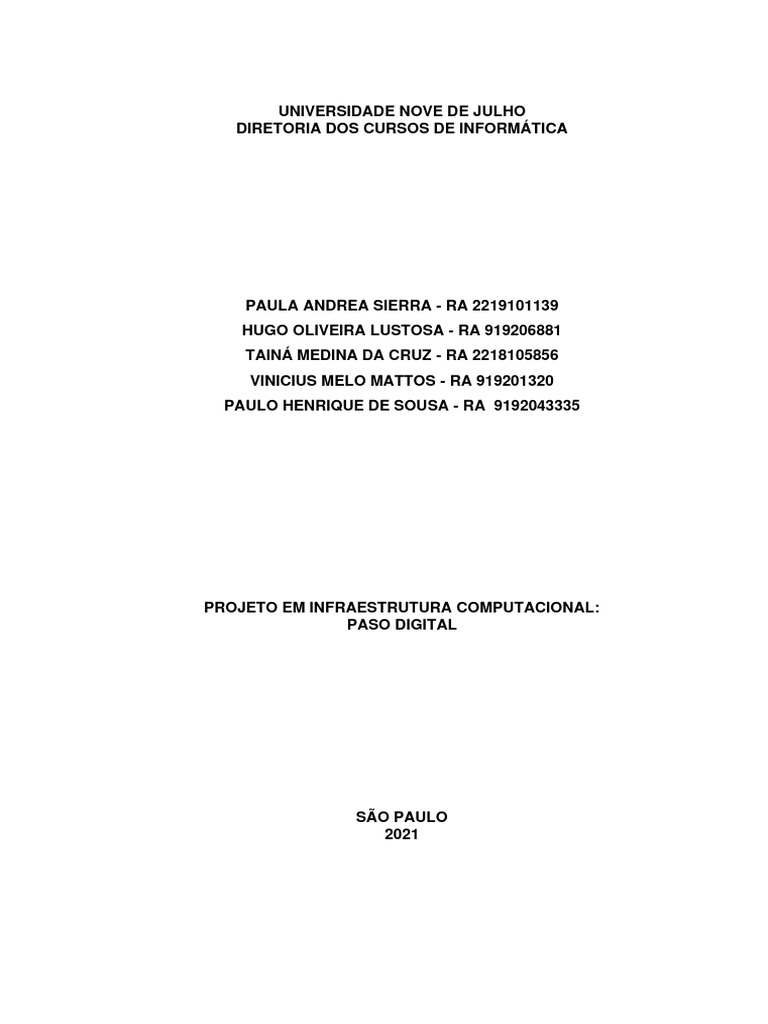 UNIVERSIDADE NOVE DE JULHO
DIRETORIA DOS CURSOS DE INFORMÁTICA

PAULA ANDREA SIERRA - RA 2219101139
HUGO OLIVEIRA LUSTOSA - RA 919206881
TAINÁ MEDINA DA CRUZ - RA 2218105856
VINICIUS MELO MATTOS - RA 919201320
PAULO HENRIQUE DE SOUSA - RA 9192043335

PROJETO EM INFRAESTRUTURA COMPUTACIONAL:
PASO DIGITAL

SÃO PAULO
2021